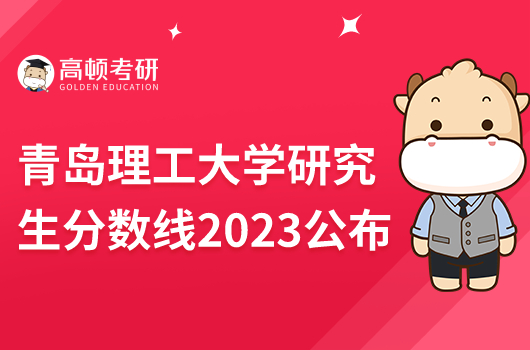 高顿考研
GOLDEN EDUCATION

青岛理工大学研究生分数线2023公布